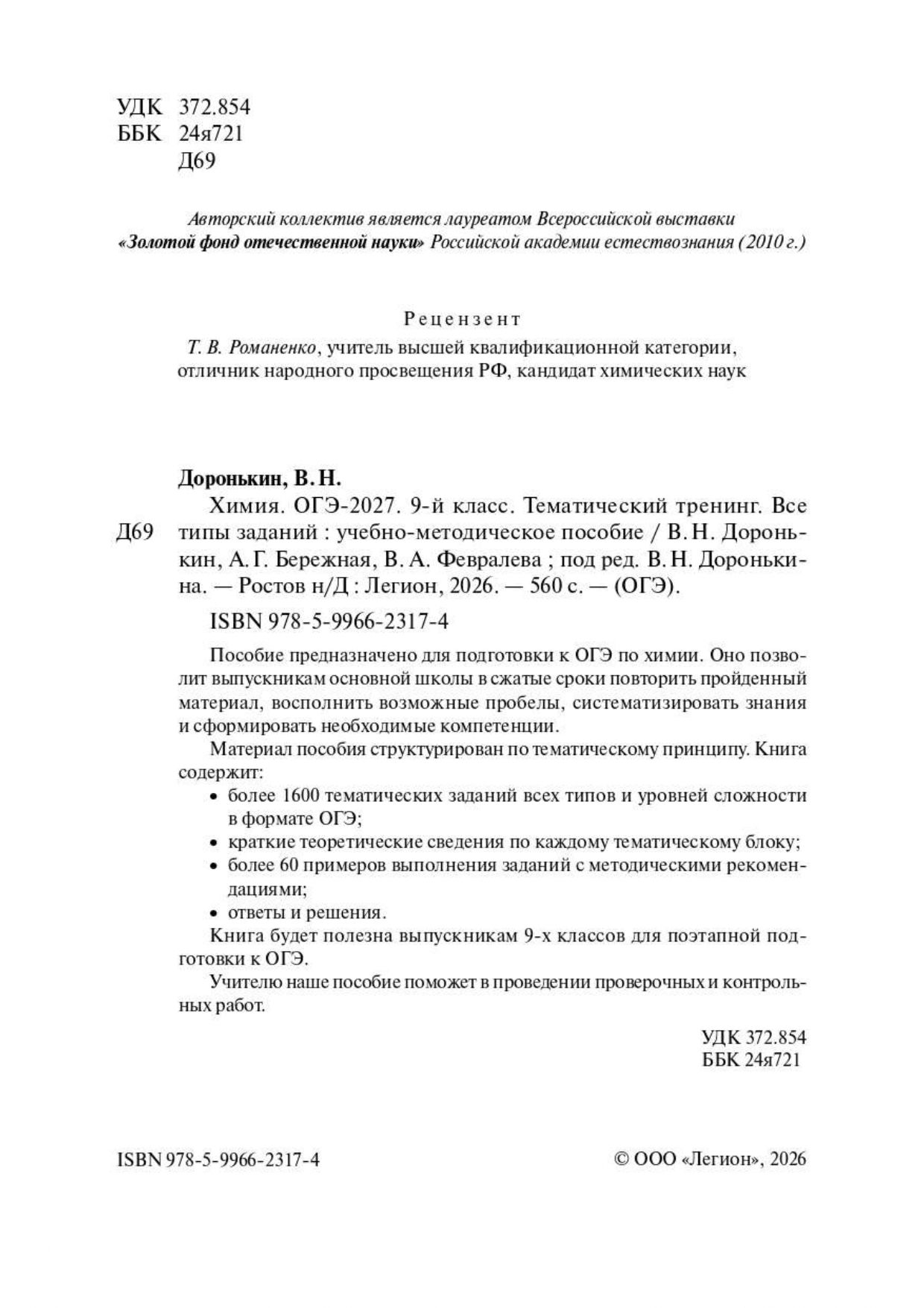 УДК 372.854
ББК 24я721
Д69

Авторский коллектив является лауреатом Всероссийской выставки «Золотой фонд отечественной науки» Российской академии естествознания (2010 г.)

Рецензент

Т. В. Романенко, учитель высшей квалификационной категории, отличник народного просвещения РФ, кандидат химических наук

Доронькин, В. Н.

Д69

Химия. ОГЭ-2027. 9-й класс. Тематический тренинг. Все типы заданий : учебно-методическое пособие / В. Н. Доронькин, А. Г. Бережная, В. А. Февралева ; под ред. В. Н. Доронькина. — Ростов н/Д : Легион, 2026. — 560 с. — (ОГЭ).

ISBN 978-5-9966-2317-4

Пособие предназначено для подготовки к ОГЭ по химии. Оно позволит выпускникам основной школы в сжатые сроки повторить пройденный материал, восполнить возможные пробелы, систематизировать знания и сформировать необходимые компетенции.

Материал пособия структурирован по тематическому принципу. Книга содержит:

• более 1600 тематических заданий всех типов и уровней сложности в формате ОГЭ;
• краткие теоретические сведения по каждому тематическому блоку;
• более 60 примеров выполнения заданий с методическими рекомендациями;
• ответы и решения.

Книга будет полезна выпускникам 9-х классов для поэтапной подготовки к ОГЭ.

Учителю наше пособие поможет в проведении проверочных и контрольных работ.

УДК 372.854
ББК 24я721

ISBN 978-5-9966-2317-4

© ООО «Легион», 2026